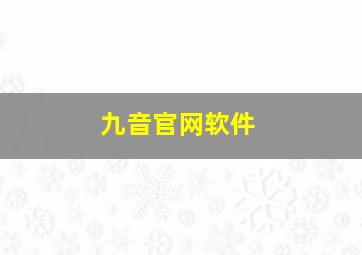 九音官网软件